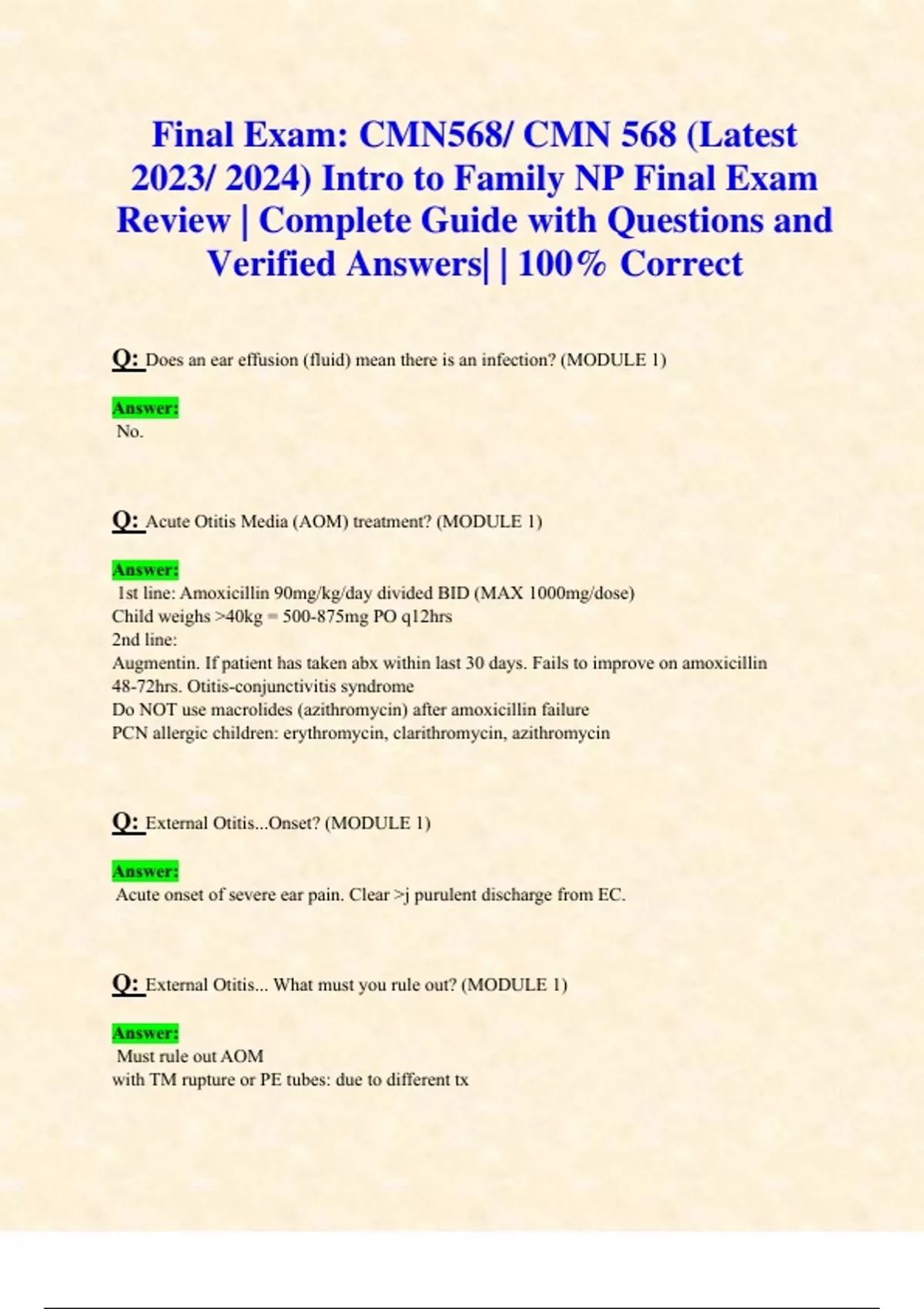 Final Exam: CMN568/ CMN 568 (Latest 2023/ 2024) Intro to Family NP Final Exam Review | Complete Guide with Questions and Verified Answers| | 100% Correct

Q: Does an ear effusion (fluid) mean there is an infection? (MODULE 1)

Answer:
No.

Q: Acute Otitis Media (AOM) treatment? (MODULE 1)

Answer:
1st line: Amoxicillin 90mg/kg/day divided BID (MAX 1000mg/dose)
Child weighs >40kg = 500-875mg PO q12hrs
2nd line:
Augmentin. If patient has taken abx within last 30 days. Fails to improve on amoxicillin 48-72hrs. Otitis-conjunctivitis syndrome
Do NOT use macrolides (azithromycin) after amoxicillin failure
PCN allergic children: erythromycin, clarithromycin, azithromycin

Q: External Otitis...Onset? (MODULE 1)

Answer:
Acute onset of severe ear pain. Clear >j purulent discharge from EC.

Q: External Otitis... What must you rule out? (MODULE 1)

Answer:
Must rule out AOM
with TM rupture or PE tubes: due to different tx